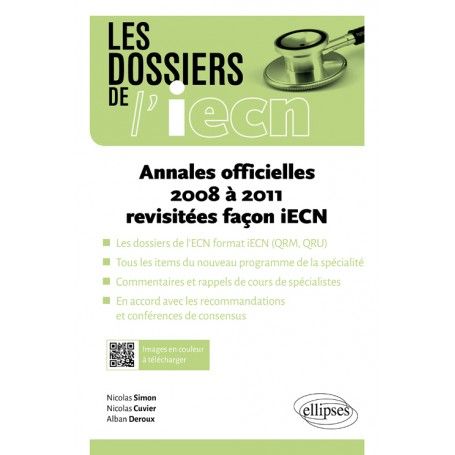 LES DOSSIERS DE l'iecn

Annales officielles 2008 à 2011 revisitées façon iECN

Les dossiers de l'ECN format iECN (QRM, QRU)

Tous les items du nouveau programme de la spécialité

Commentaires et rappels de cours de spécialistes

En accord avec les recommandations et conférences de consensus

Images en couleur à télécharger

Nicolas Simon
Nicolas Cuvier
Alban Deroux

ellipses